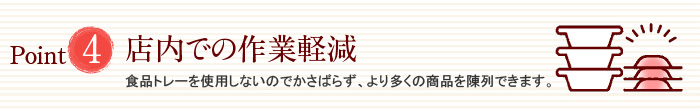 Point 4 店内での作業軽減

食品トレーを使用しないのでかさばらず、より多くの商品を陳列できます。